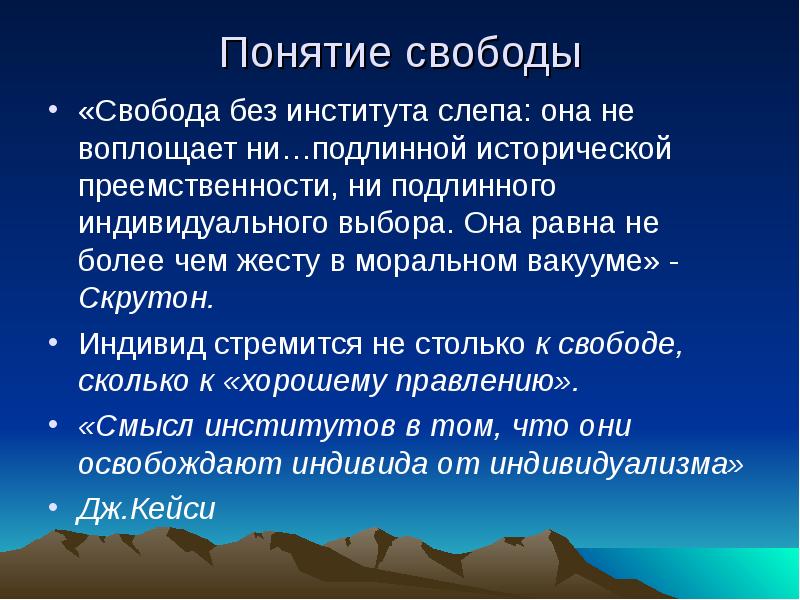 Понятие свободы

• «Свобода без института слепа: она не воплощает ни…подлинной исторической преемственности, ни подлинного индивидуального выбора. Она равна не более чем жесту в моральном вакууме» - Скрутон.

• Индивид стремится не столько к свободе, сколько к «хорошему правлению».

• «Смысл институтов в том, что они освобождают индивида от индивидуализма»

• Дж.Кейси